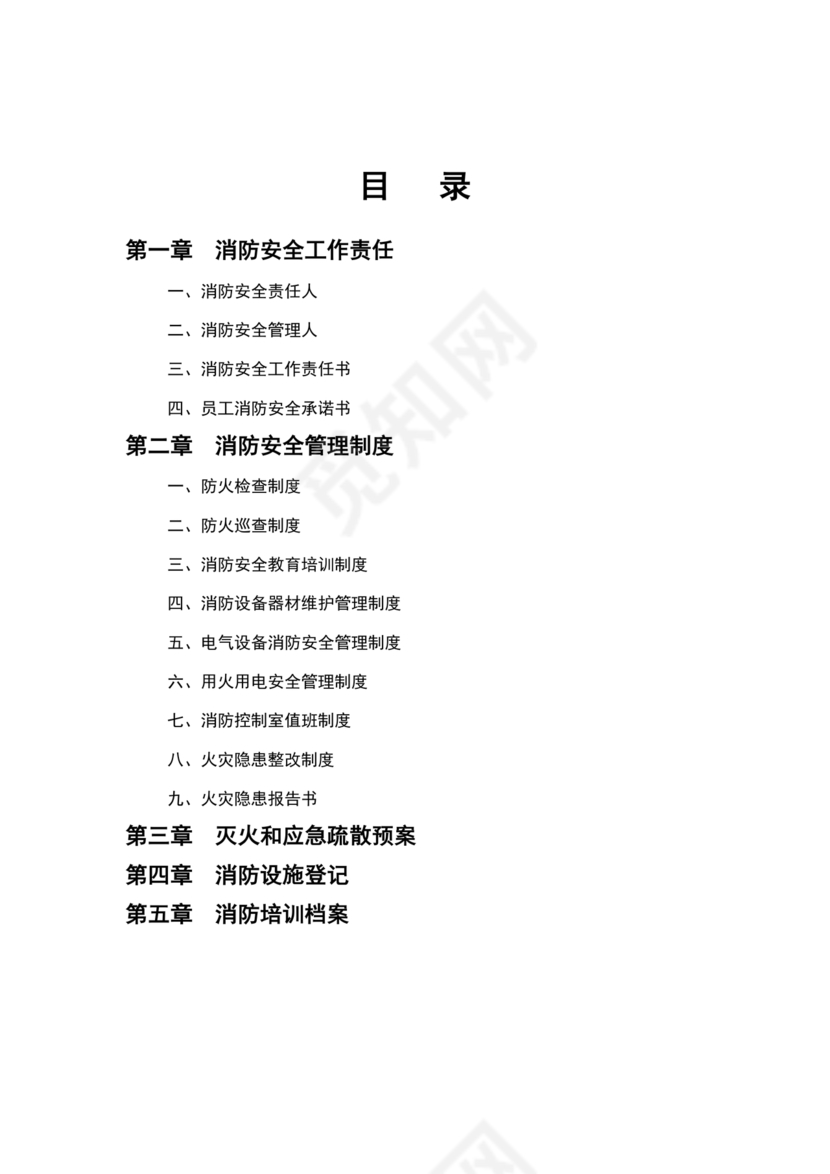 目　录

第一章　消防安全工作责任

一、消防安全责任人

二、消防安全管理人

三、消防安全工作责任书

四、员工消防安全承诺书

第二章　消防安全管理制度

一、防火检查制度

二、防火巡查制度

三、消防安全教育培训制度

四、消防设备器材维护管理制度

五、电气设备消防安全管理制度

六、用火用电安全管理制度

七、消防控制室值班制度

八、火灾隐患整改制度

九、火灾隐患报告书

第三章　灭火和应急疏散预案

第四章　消防设施登记

第五章　消防培训档案

觅知网